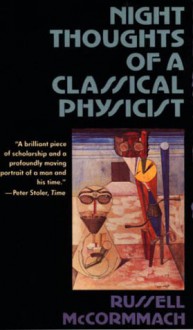 NIGHT THOUGHTS OF A CLASSICAL PHYSICIST

"A brilliant piece of scholarship and a profoundly moving portrait of a man and his time."
—Peter Stoler, Time

RUSSELL McCORMMACH